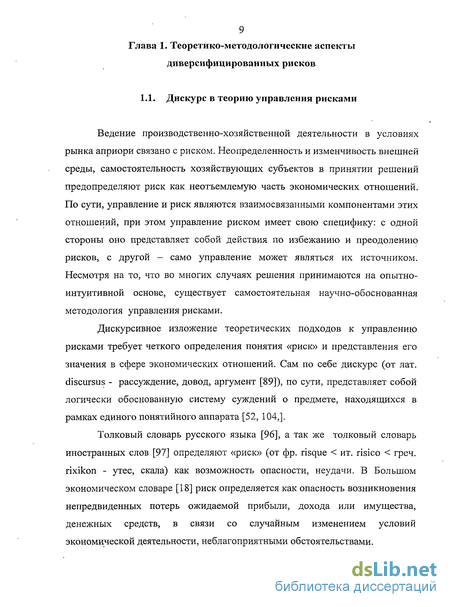 9

Глава 1. Теоретико-методологические аспекты диверсифицированных рисков

1.1. Дискурс в теорию управления рисками

Ведение производственно-хозяйственной деятельности в условиях рынка априори связано с риском. Неопределенность и изменчивость внешней среды, самостоятельность хозяйствующих субъектов в принятии решений предопределяют риск как неотъемлемую часть экономических отношений. По сути, управление и риск являются взаимосвязанными компонентами этих отношений, при этом управление риском имеет свою специфику: с одной стороны оно представляет собой действия по избежанию и преодолению рисков, с другой – само управление может являться их источником. Несмотря на то, что во многих случаях решения принимаются на опытно-интуитивной основе, существует самостоятельная научно-обоснованная методология управления рисками.

Дискурсивное изложение теоретических подходов к управлению рисками требует четкого определения понятия «риск» и представления его значения в сфере экономических отношений. Сам по себе дискурс (от лат. discursus - рассуждение, довод, аргумент [89]), по сути, представляет собой логически обоснованную систему суждений о предмете, находящихся в рамках единого понятийного аппарата [52, 104,].

Толковый словарь русского языка [96], а так же толковый словарь иностранных слов [97] определяют «риск» (от фр. risque < ит. risico < греч. rixikon - утес, скала) как возможность опасности, неудачи. В Большом экономическом словаре [18] риск определяется как опасность возникновения непредвиденных потерь ожидаемой прибыли, дохода или имущества, денежных средств, в связи со случайным изменением условий экономической деятельности, неблагоприятными обстоятельствами.

dsLib.net
библиотека диссертаций